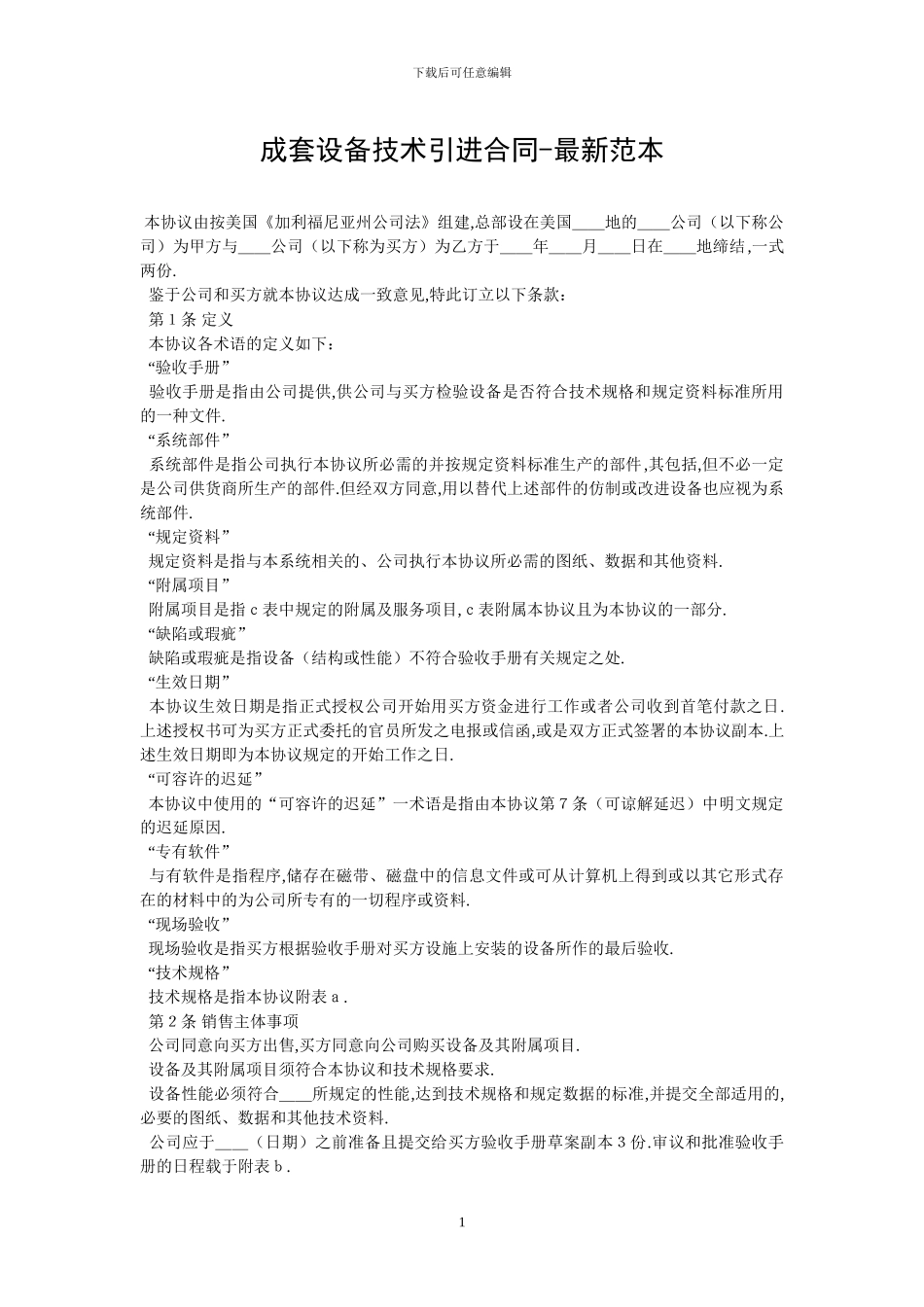 下载后可任意编辑

成套设备技术引进合同-最新范本

本协议由按美国《加利福尼亚州公司法》组建,总部设在美国____地的____公司（以下称公司）为甲方与____公司（以下称为买方）为乙方于____年____月____日在____地缔结,一式两份.

鉴于公司和买方就本协议达成一致意见,特此订立以下条款：

第 1 条 定义

本协议各术语的定义如下：

“验收手册”

验收手册是指由公司提供,供公司与买方检验设备是否符合技术规格和规定资料标准所用的一种文件.

“系统部件”

系统部件是指公司执行本协议所必需的并按规定资料标准生产的部件,其包括,但不必一定是公司供货商所生产的部件.但经双方同意,用以替代上述部件的仿制或改进设备也应视为系统部件.

“规定资料”

规定资料是指与本系统相关的、公司执行本协议所必需的图纸、数据和其他资料.

“附属项目”

附属项目是指 c 表中规定的附属及服务项目,c 表附属本协议且为本协议的一部分.

“缺陷或瑕疵”

缺陷或瑕疵是指设备（结构或性能）不符合验收手册有关规定之处.

“生效日期”

本协议生效日期是指正式授权公司开始用买方资金进行工作或者公司收到首笔付款之日.上述授权书可为买方正式委托的官员所发之电报或信函,或是双方正式签署的本协议副本.上述生效日期即为本协议规定的开始工作之日.

“可容许的迟延”

本协议中使用的“可容许的迟延”一术语是指由本协议第 7 条（可谅解延迟）中明文规定的迟延原因.

“专有软件”

与有软件是指程序,储存在磁带、磁盘中的信息文件或可从计算机上得到或以其它形式存在的材料中的为公司所专有的一切程序或资料.

“现场验收”

现场验收是指买方根据验收手册对买方设施上安装的设备所作的最后验收.

“技术规格”

技术规格是指本协议附表 a .

第 2 条 销售主体事项

公司同意向买方出售,买方同意向公司购买设备及其附属项目.

设备及其附属项目须符合本协议和技术规格要求.

设备性能必须符合____所规定的性能,达到技术规格和规定数据的标准,并提交全部适用的,必要的图纸、数据和其他技术资料.

公司应于____（日期）之前准备且提交给买方验收手册草案副本 3 份.审议和批准验收手册的日程载于附表 b .

1